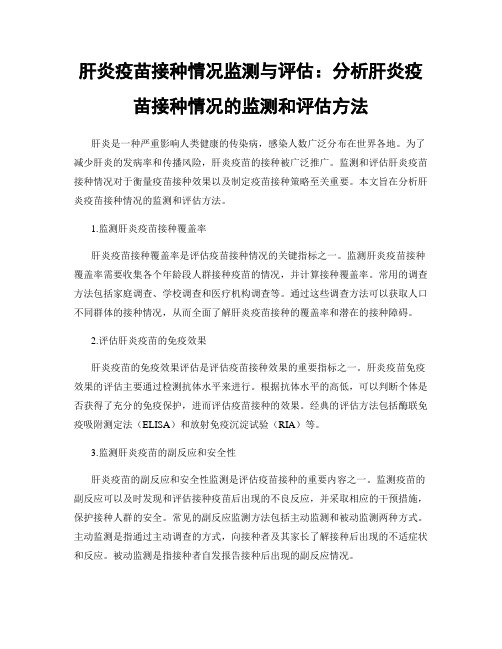 肝炎疫苗接种情况监测与评估：分析肝炎疫苗接种情况的监测和评估方法

肝炎是一种严重影响人类健康的传染病，感染人数广泛分布在世界各地。为了减少肝炎的发病率和传播风险，肝炎疫苗的接种被广泛推广。监测和评估肝炎疫苗接种情况对于衡量疫苗接种效果以及制定疫苗接种策略至关重要。本文旨在分析肝炎疫苗接种情况的监测和评估方法。

1.监测肝炎疫苗接种覆盖率

肝炎疫苗接种覆盖率是评估疫苗接种情况的关键指标之一。监测肝炎疫苗接种覆盖率需要收集各个年龄段人群接种疫苗的情况，并计算接种覆盖率。常用的调查方法包括家庭调查、学校调查和医疗机构调查等。通过这些调查方法可以获取人口不同群体的接种情况，从而全面了解肝炎疫苗接种的覆盖率和潜在的接种障碍。

2.评估肝炎疫苗的免疫效果

肝炎疫苗的免疫效果评估是评估疫苗接种效果的重要指标之一。肝炎疫苗免疫效果的评估主要通过检测抗体水平来进行。根据抗体水平的高低，可以判断个体是否获得了充分的免疫保护，进而评估疫苗接种的效果。经典的评估方法包括酶联免疫吸附测定法（ELISA）和放射免疫沉淀试验（RIA）等。

3.监测肝炎疫苗的副反应和安全性

肝炎疫苗的副反应和安全性监测是评估疫苗接种的重要内容之一。监测疫苗的副反应可以及时发现和评估接种疫苗后出现的不良反应，并采取相应的干预措施，保护接种人群的安全。常见的副反应监测方法包括主动监测和被动监测两种方式。主动监测是指通过主动调查的方式，向接种者及其家长了解接种后出现的不适症状和反应。被动监测是指接种者自发报告接种后出现的副反应情况。